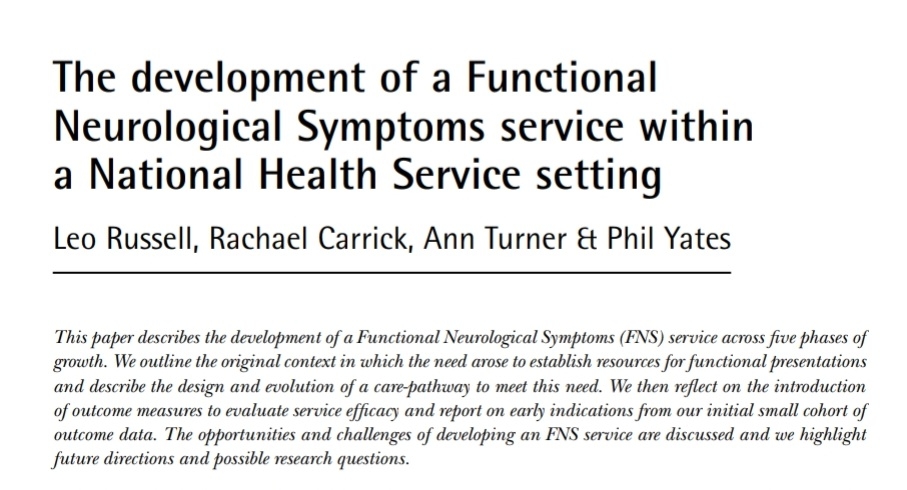 The development of a Functional Neurological Symptoms service within a National Health Service setting

Leo Russell, Rachael Carrick, Ann Turner & Phil Yates

This paper describes the development of a Functional Neurological Symptoms (FNS) service across five phases of growth. We outline the original context in which the need arose to establish resources for functional presentations and describe the design and evolution of a care-pathway to meet this need. We then reflect on the introduction of outcome measures to evaluate service efficacy and report on early indications from our initial small cohort of outcome data. The opportunities and challenges of developing an FNS service are discussed and we highlight future directions and possible research questions.